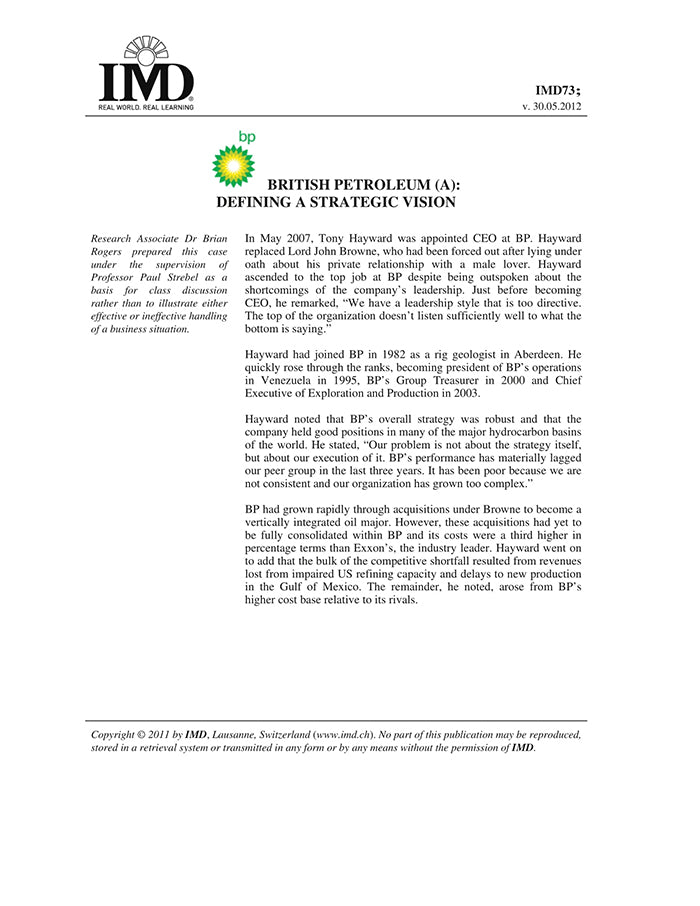 IMD
REAL WORLD. REAL LEARNING

IMD73;
v. 30.05.2012

bp

BRITISH PETROLEUM (A):
DEFINING A STRATEGIC VISION

Research Associate Dr Brian Rogers prepared this case under the supervision of Professor Paul Strebel as a basis for class discussion rather than to illustrate either effective or ineffective handling of a business situation.

In May 2007, Tony Hayward was appointed CEO at BP. Hayward replaced Lord John Browne, who had been forced out after lying under oath about his private relationship with a male lover. Hayward ascended to the top job at BP despite being outspoken about the shortcomings of the company's leadership. Just before becoming CEO, he remarked, "We have a leadership style that is too directive. The top of the organization doesn't listen sufficiently well to what the bottom is saying."

Hayward had joined BP in 1982 as a rig geologist in Aberdeen. He quickly rose through the ranks, becoming president of BP's operations in Venezuela in 1995, BP's Group Treasurer in 2000 and Chief Executive of Exploration and Production in 2003.

Hayward noted that BP's overall strategy was robust and that the company held good positions in many of the major hydrocarbon basins of the world. He stated, "Our problem is not about the strategy itself, but about our execution of it. BP's performance has materially lagged our peer group in the last three years. It has been poor because we are not consistent and our organization has grown too complex."

BP had grown rapidly through acquisitions under Browne to become a vertically integrated oil major. However, these acquisitions had yet to be fully consolidated within BP and its costs were a third higher in percentage terms than Exxon's, the industry leader. Hayward went on to add that the bulk of the competitive shortfall resulted from revenues lost from impaired US refining capacity and delays to new production in the Gulf of Mexico. The remainder, he noted, arose from BP's higher cost base relative to its rivals.

Copyright © 2011 by IMD, Lausanne, Switzerland (www.imd.ch). No part of this publication may be reproduced, stored in a retrieval system or transmitted in any form or by any means without the permission of IMD.